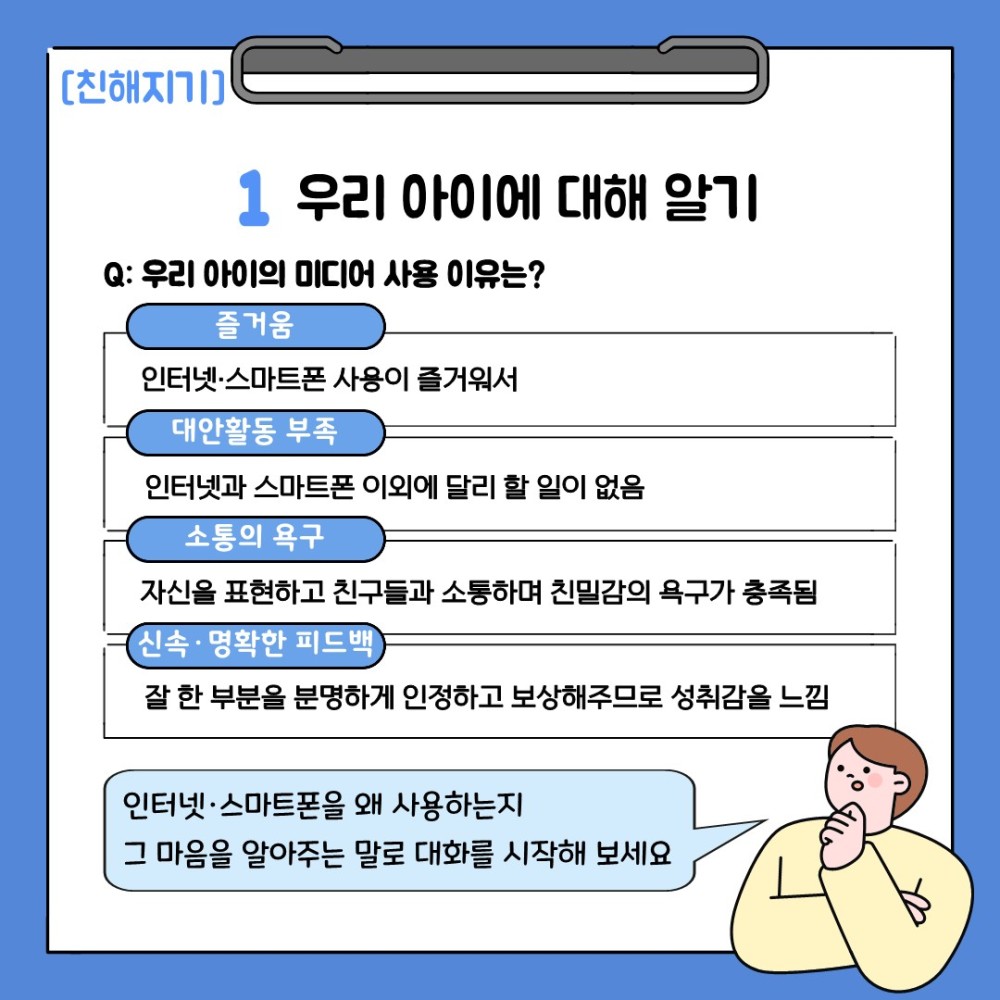 [친해지기]

1 우리 아이에 대해 알기

Q: 우리 아이의 미디어 사용 이유는?

즐거움

인터넷·스마트폰 사용이 즐거워서

대안활동 부족

인터넷과 스마트폰 이외에 달리 할 일이 없음

소통의 욕구

자신을 표현하고 친구들과 소통하며 친밀감의 욕구가 충족됨

신속·명확한 피드백

잘 한 부분을 분명하게 인정하고 보상해주므로 성취감을 느낌

인터넷·스마트폰을 왜 사용하는지
그 마음을 알아주는 말로 대화를 시작해 보세요